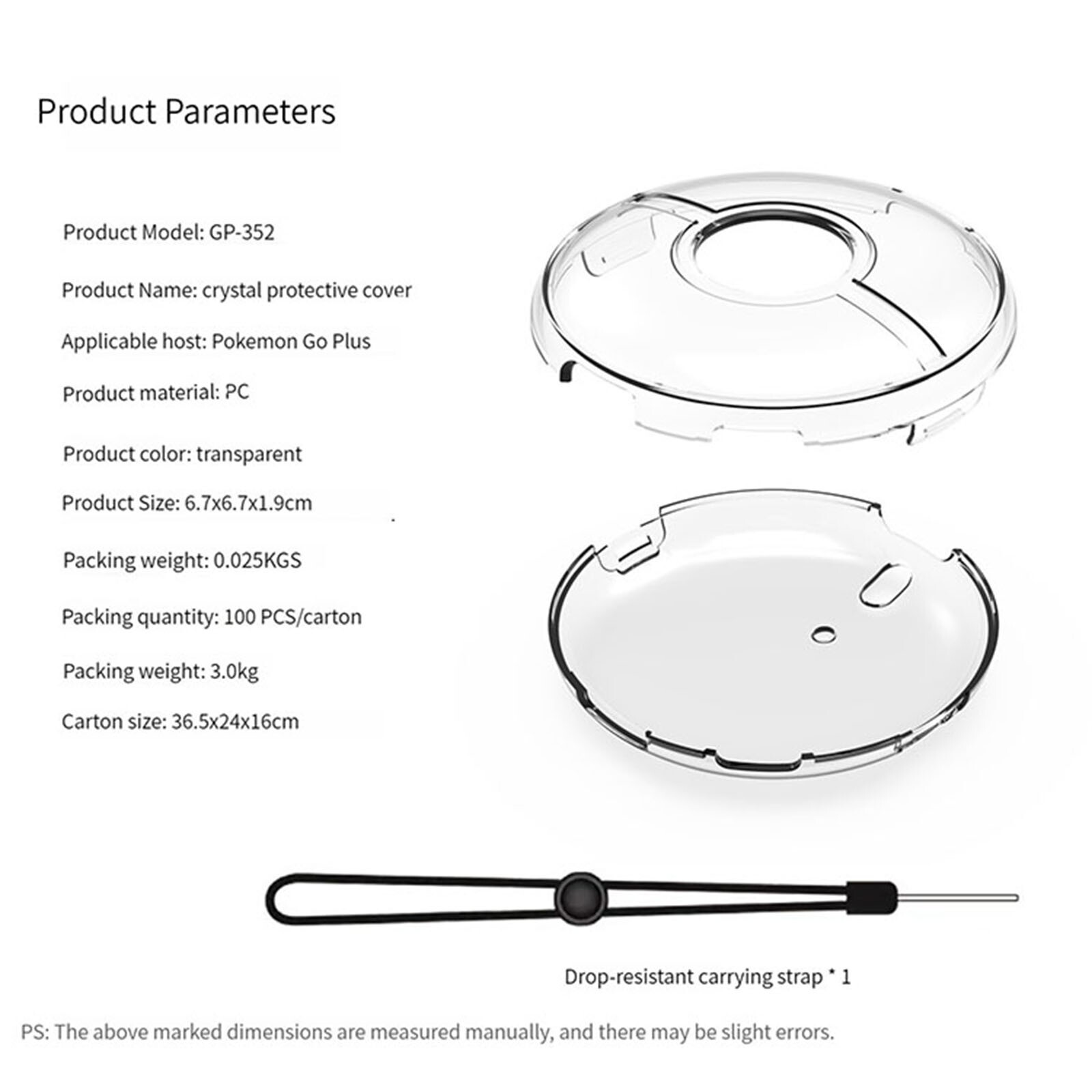 Product Parameters

Product Model: GP-352

Product Name: crystal protective cover

Applicable host: Pokemon Go Plus

Product material: PC

Product color: transparent

Product Size: 6.7x6.7x1.9cm

Packing weight: 0.025KGS

Packing quantity: 100 PCS/carton

Packing weight: 3.0kg

Carton size: 36.5x24x16cm

Drop-resistant carrying strap * 1

PS: The above marked dimensions are measured manually, and there may be slight errors.